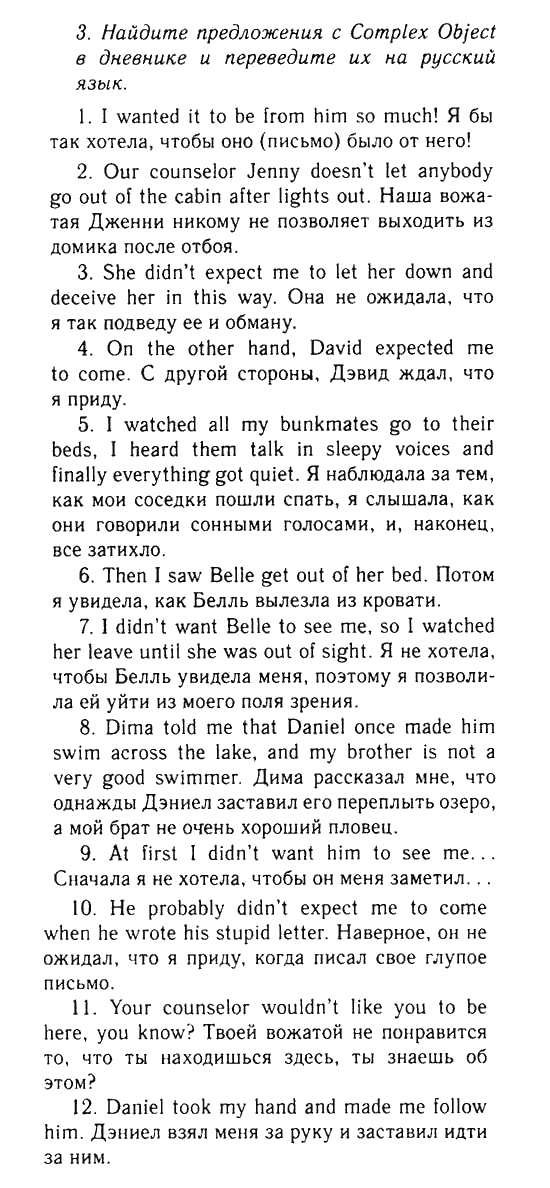 3. Найдите предложения с Complex Object в дневнике и переведите их на русский язык.

1. I wanted it to be from him so much! Я бы так хотела, чтобы оно (письмо) было от него!

2. Our counselor Jenny doesn't let anybody go out of the cabin after lights out. Наша вожатая Дженни никому не позволяет выходить из домика после отбоя.

3. She didn't expect me to let her down and deceive her in this way. Она не ожидала, что я так подведу ее и обману.

4. On the other hand, David expected me to come. С другой стороны, Дэвид ждал, что я приду.

5. I watched all my bunkmates go to their beds, I heard them talk in sleepy voices and finally everything got quiet. Я наблюдала за тем, как мои соседки пошли спать, я слышала, как они говорили сонными голосами, и, наконец, все затихло.

6. Then I saw Belle get out of her bed. Потом я увидела, как Белль вылезла из кровати.

7. I didn't want Belle to see me, so I watched her leave until she was out of sight. Я не хотела, чтобы Белль увидела меня, поэтому я позволила ей уйти из моего поля зрения.

8. Dima told me that Daniel once made him swim across the lake, and my brother is not a very good swimmer. Дима рассказал мне, что однажды Дэниел заставил его переплыть озеро, а мой брат не очень хороший пловец.

9. At first I didn't want him to see me... Сначала я не хотела, чтобы он меня заметил...

10. He probably didn't expect me to come when he wrote his stupid letter. Наверное, он не ожидал, что я приду, когда писал свое глупое письмо.

11. Your counselor wouldn't like you to be here, you know? Твоей вожатой не понравится то, что ты находишься здесь, ты знаешь об этом?

12. Daniel took my hand and made me follow him. Дэниел взял меня за руку и заставил идти за ним.